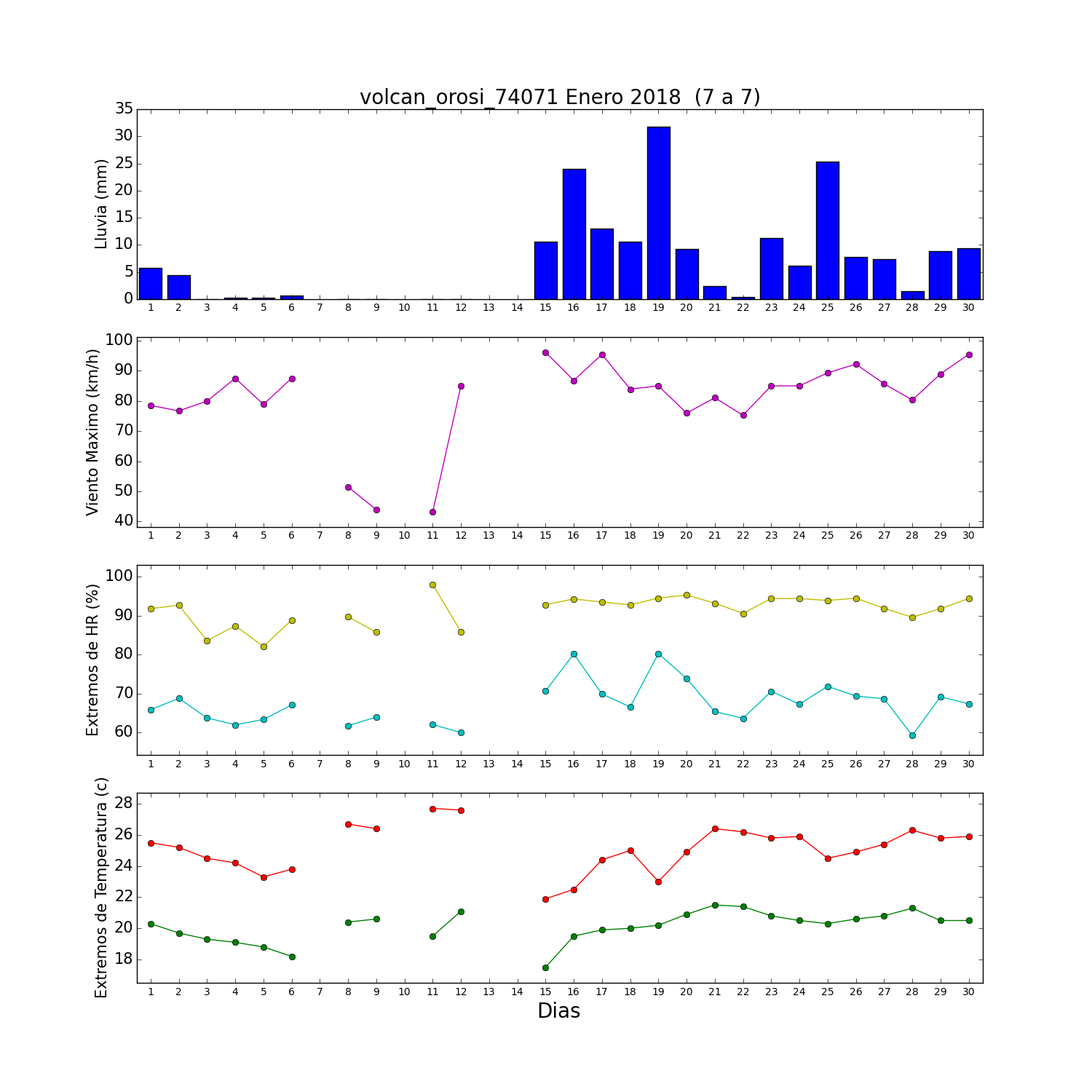 volcan_orosi_74071 Enero 2018 (7 a 7)

Lluvia (mm)
35
30
25
20
15
10
5
0
1 2 3 4 5 6 7 8 9 10 11 12 13 14 15 16 17 18 19 20 21 22 23 24 25 26 27 28 29 30

Viento Maximo (km/h)
100
90
80
70
60
50
40
1 2 3 4 5 6 7 8 9 10 11 12 13 14 15 16 17 18 19 20 21 22 23 24 25 26 27 28 29 30

Extremos de HR (%)
100
90
80
70
60
1 2 3 4 5 6 7 8 9 10 11 12 13 14 15 16 17 18 19 20 21 22 23 24 25 26 27 28 29 30

Extremos de Temperatura (c)
28
26
24
22
20
18
1 2 3 4 5 6 7 8 9 10 11 12 13 14 15 16 17 18 19 20 21 22 23 24 25 26 27 28 29 30
Dias